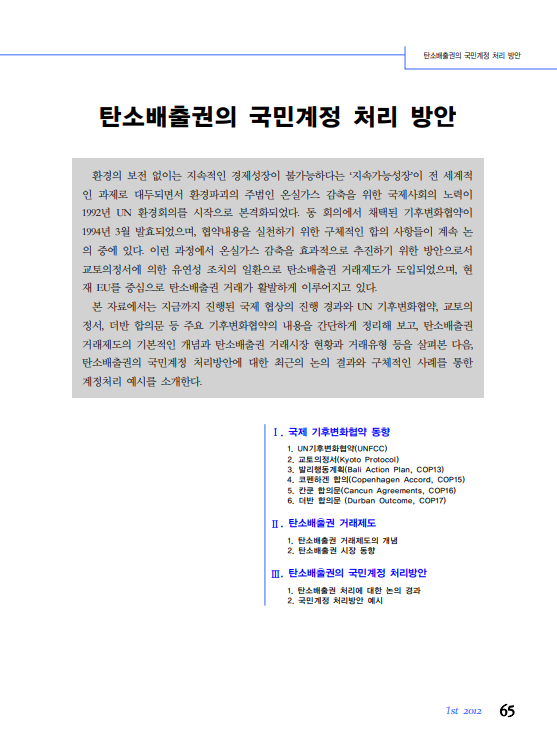 탄소배출권의 국민계정 처리 방안

탄소배출권의 국민계정 처리 방안

환경의 보전 없이는 지속적인 경제성장이 불가능하다는 '지속가능성장'이 전 세계적인 과제로 대두되면서 환경파괴의 주범인 온실가스 감축을 위한 국제사회의 노력이 1992년 UN 환경회의를 시작으로 본격화되었다. 동 회의에서 채택된 기후변화협약이 1994년 3월 발효되었으며, 협약내용을 실천하기 위한 구체적인 합의 사항들이 계속 논의 중에 있다. 이런 과정에서 온실가스 감축을 효과적으로 추진하기 위한 방안으로서 교토의정서에 의한 유연성 조치의 일환으로 탄소배출권 거래제도가 도입되었으며, 현재 EU를 중심으로 탄소배출권 거래가 활발하게 이루어지고 있다.

본 자료에서는 지금까지 진행된 국제 협상의 진행 경과와 UN 기후변화협약, 교토의정서, 더반 합의문 등 주요 기후변화협약의 내용을 간단하게 정리해 보고, 탄소배출권 거래제도의 기본적인 개념과 탄소배출권 거래시장 현황과 거래유형 등을 살펴본 다음, 탄소배출권의 국민계정 처리방안에 대한 최근의 논의 결과와 구체적인 사례를 통한 계정처리 예시를 소개한다.

Ⅰ. 국제 기후변화협약 동향
1. UN기후변화협약(UNFCC)
2. 교토의정서(Kyoto Protocol)
3. 발리행동계획(Bali Action Plan, COP13)
4. 코펜하겐 합의(Copenhagen Accord, COP15)
5. 칸쿤 합의문(Cancun Agreements, COP16)
6. 더반 합의문 (Durban Outcome, COP17)

Ⅱ. 탄소배출권 거래제도
1. 탄소배출권 거래제도의 개념
2. 탄소배출권 시장 동향

Ⅲ. 탄소배출권의 국민계정 처리방안
1. 탄소배출권 처리에 대한 논의 경과
2. 국민계정 처리방안 예시

1st 2012 65